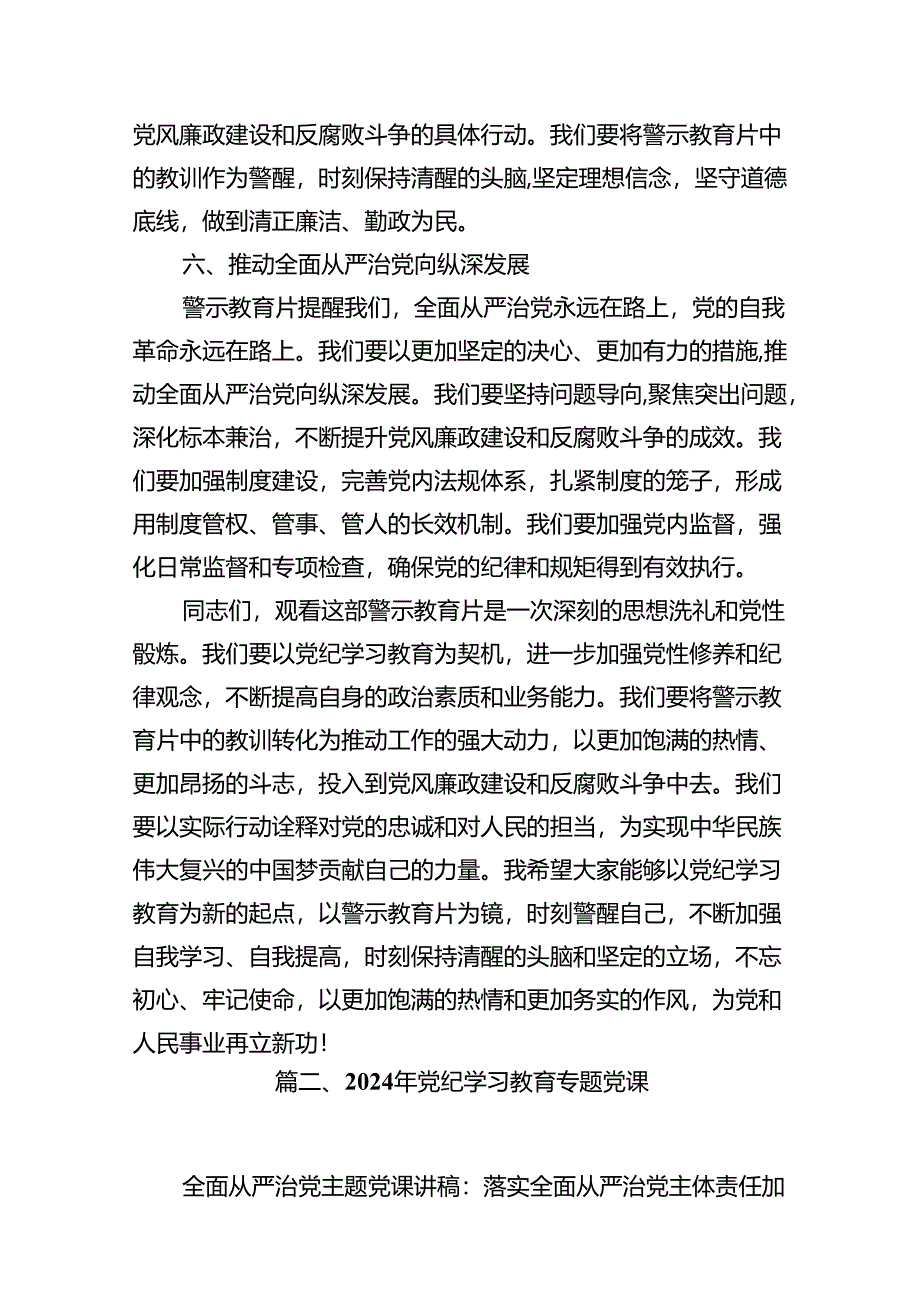 党风廉政建设和反腐败斗争的具体行动。我们要将警示教育片中的教训作为警醒，时刻保持清醒的头脑,坚定理想信念，坚守道德底线，做到清正廉洁、勤政为民。

六、推动全面从严治党向纵深发展

警示教育片提醒我们，全面从严治党永远在路上，党的自我革命永远在路上。我们要以更加坚定的决心、更加有力的措施,推动全面从严治党向纵深发展。我们要坚持问题导向,聚焦突出问题，深化标本兼治，不断提升党风廉政建设和反腐败斗争的成效。我们要加强制度建设，完善党内法规体系，扎紧制度的笼子，形成用制度管权、管事、管人的长效机制。我们要加强党内监督，强化日常监督和专项检查，确保党的纪律和规矩得到有效执行。

同志们，观看这部警示教育片是一次深刻的思想洗礼和党性锻炼。我们要以党纪学习教育为契机，进一步加强党性修养和纪律观念，不断提高自身的政治素质和业务能力。我们要将警示教育片中的教训转化为推动工作的强大动力，以更加饱满的热情、更加昂扬的斗志，投入到党风廉政建设和反腐败斗争中去。我们要以实际行动诠释对党的忠诚和对人民的担当，为实现中华民族伟大复兴的中国梦贡献自己的力量。我希望大家能够以党纪学习教育为新的起点，以警示教育片为镜，时刻警醒自己，不断加强自我学习、自我提高，时刻保持清醒的头脑和坚定的立场，不忘初心、牢记使命，以更加饱满的热情和更加务实的作风，为党和人民事业再立新功！

篇二、2024年党纪学习教育专题党课

全面从严治党主题党课讲稿：落实全面从严治党主体责任加